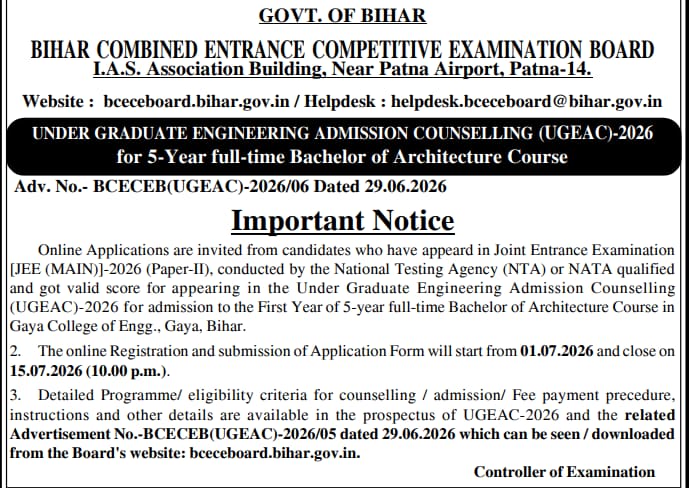 GOVT. OF BIHAR

BIHAR COMBINED ENTRANCE COMPETITIVE EXAMINATION BOARD

I.A.S. Association Building, Near Patna Airport, Patna-14.

Website : bceceboard.bihar.gov.in / Helpdesk : helpdesk.bceceboard@bihar.gov.in

UNDER GRADUATE ENGINEERING ADMISSION COUNSELLING (UGEAC)-2026
for 5-Year full-time Bachelor of Architecture Course

Adv. No.- BCECEB(UGEAC)-2026/06 Dated 29.06.2026

Important Notice

Online Applications are invited from candidates who have appeard in Joint Entrance Examination [JEE (MAIN)]-2026 (Paper-II), conducted by the National Testing Agency (NTA) or NATA qualified and got valid score for appearing in the Under Graduate Engineering Admission Counselling (UGEAC)-2026 for admission to the First Year of 5-year full-time Bachelor of Architecture Course in Gaya College of Engg., Gaya, Bihar.

2. The online Registration and submission of Application Form will start from 01.07.2026 and close on 15.07.2026 (10.00 p.m.).

3. Detailed Programme/ eligibility criteria for counselling / admission/ Fee payment precedure, instructions and other details are available in the prospectus of UGEAC-2026 and the related Advertisement No.-BCECEB(UGEAC)-2026/05 dated 29.06.2026 which can be seen / downloaded from the Board's website: bceceboard.bihar.gov.in.

Controller of Examination